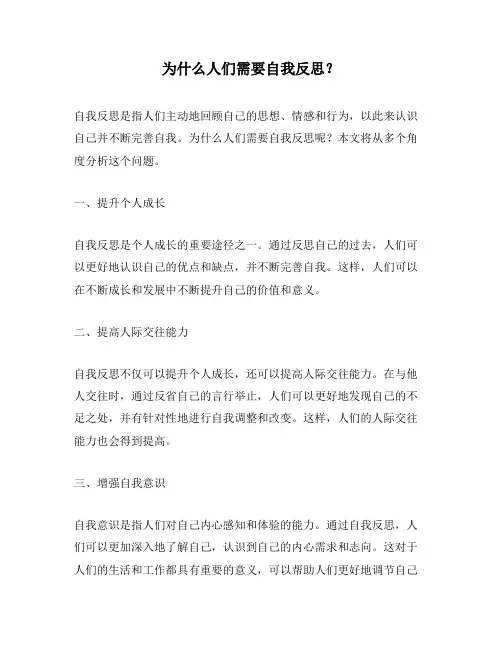 为什么人们需要自我反思？

自我反思是指人们主动地回顾自己的思想、情感和行为，以此来认识自己并不断完善自我。为什么人们需要自我反思呢？本文将从多个角度分析这个问题。

一、提升个人成长

自我反思是个人成长的重要途径之一。通过反思自己的过去，人们可以更好地认识自己的优点和缺点，并不断完善自我。这样，人们可以在不断成长和发展中不断提升自己的价值和意义。

二、提高人际交往能力

自我反思不仅可以提升个人成长，还可以提高人际交往能力。在与他人交往时，通过反省自己的言行举止，人们可以更好地发现自己的不足之处，并有针对性地进行自我调整和改变。这样，人们的人际交往能力也会得到提高。

三、增强自我意识

自我意识是指人们对自己内心感知和体验的能力。通过自我反思，人们可以更加深入地了解自己，认识到自己的内心需求和志向。这对于人们的生活和工作都具有重要的意义，可以帮助人们更好地调节自己